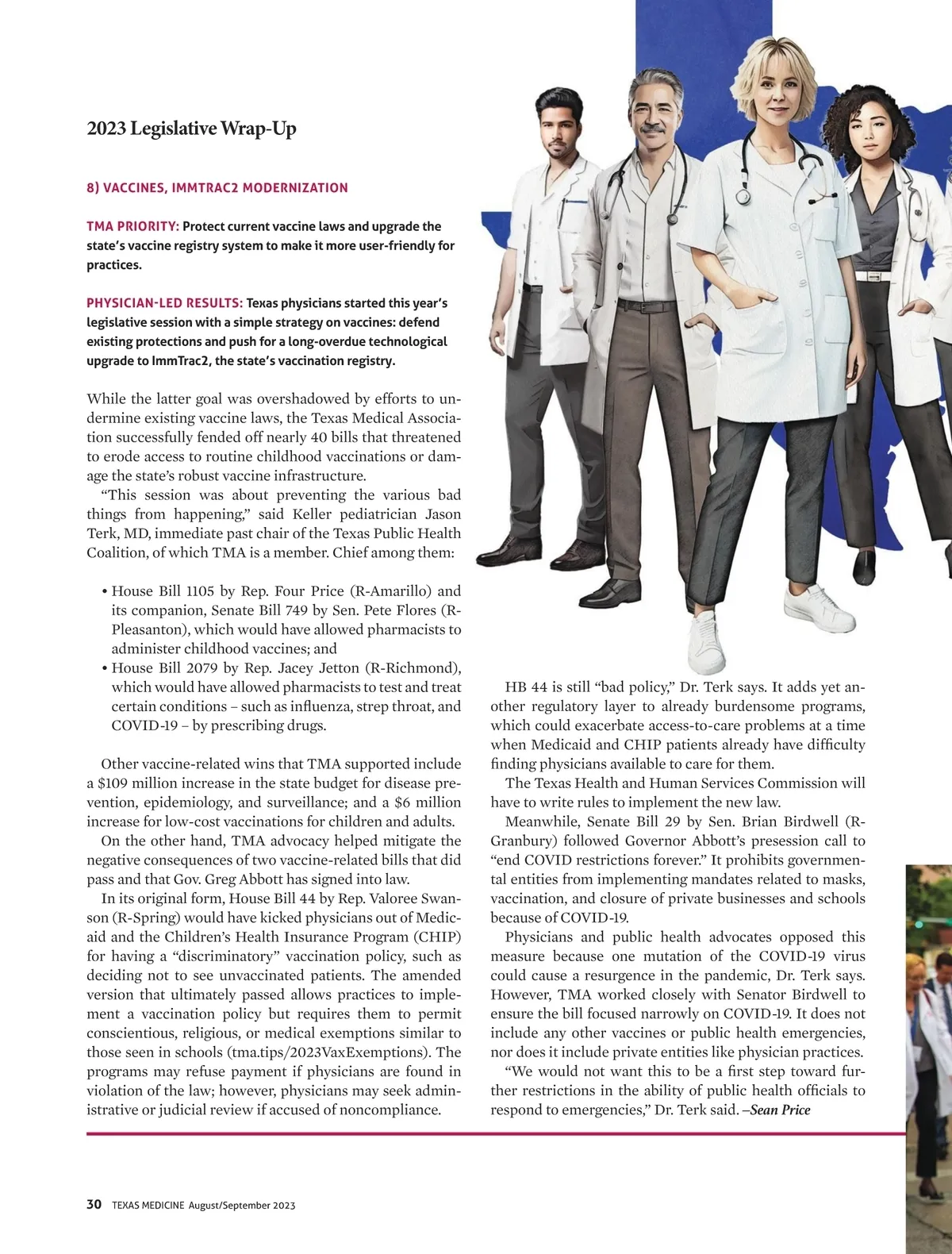 2023 Legislative Wrap-Up

8) VACCINES, IMMTRAC2 MODERNIZATION

TMA PRIORITY: Protect current vaccine laws and upgrade the state's vaccine registry system to make it more user-friendly for practices.

PHYSICIAN-LED RESULTS: Texas physicians started this year's legislative session with a simple strategy on vaccines: defend existing protections and push for a long-overdue technological upgrade to ImmTrac2, the state's vaccination registry.

While the latter goal was overshadowed by efforts to undermine existing vaccine laws, the Texas Medical Association successfully fended off nearly 40 bills that threatened to erode access to routine childhood vaccinations or damage the state's robust vaccine infrastructure.

"This session was about preventing the various bad things from happening," said Keller pediatrician Jason Terk, MD, immediate past chair of the Texas Public Health Coalition, of which TMA is a member. Chief among them:

• House Bill 1105 by Rep. Four Price (R-Amarillo) and its companion, Senate Bill 749 by Sen. Pete Flores (R-Pleasanton), which would have allowed pharmacists to administer childhood vaccines; and
• House Bill 2079 by Rep. Jacey Jetton (R-Richmond), which would have allowed pharmacists to test and treat certain conditions – such as influenza, strep throat, and COVID-19 – by prescribing drugs.

Other vaccine-related wins that TMA supported include a $109 million increase in the state budget for disease prevention, epidemiology, and surveillance; and a $6 million increase for low-cost vaccinations for children and adults.

On the other hand, TMA advocacy helped mitigate the negative consequences of two vaccine-related bills that did pass and that Gov. Greg Abbott has signed into law.

In its original form, House Bill 44 by Rep. Valoree Swanson (R-Spring) would have kicked physicians out of Medicaid and the Children's Health Insurance Program (CHIP) for having a "discriminatory" vaccination policy, such as deciding not to see unvaccinated patients. The amended version that ultimately passed allows practices to implement a vaccination policy but requires them to permit conscientious, religious, or medical exemptions similar to those seen in schools (tma.tips/2023VaxExemptions). The programs may refuse payment if physicians are found in violation of the law; however, physicians may seek administrative or judicial review if accused of noncompliance.

HB 44 is still "bad policy," Dr. Terk says. It adds yet another regulatory layer to already burdensome programs, which could exacerbate access-to-care problems at a time when Medicaid and CHIP patients already have difficulty finding physicians available to care for them.

The Texas Health and Human Services Commission will have to write rules to implement the new law.

Meanwhile, Senate Bill 29 by Sen. Brian Birdwell (R-Granbury) followed Governor Abbott's presession call to "end COVID restrictions forever." It prohibits governmental entities from implementing mandates related to masks, vaccination, and closure of private businesses and schools because of COVID-19.

Physicians and public health advocates opposed this measure because one mutation of the COVID-19 virus could cause a resurgence in the pandemic, Dr. Terk says. However, TMA worked closely with Senator Birdwell to ensure the bill focused narrowly on COVID-19. It does not include any other vaccines or public health emergencies, nor does it include private entities like physician practices.

"We would not want this to be a first step toward further restrictions in the ability of public health officials to respond to emergencies," Dr. Terk said. –Sean Price

30 TEXAS MEDICINE August/September 2023